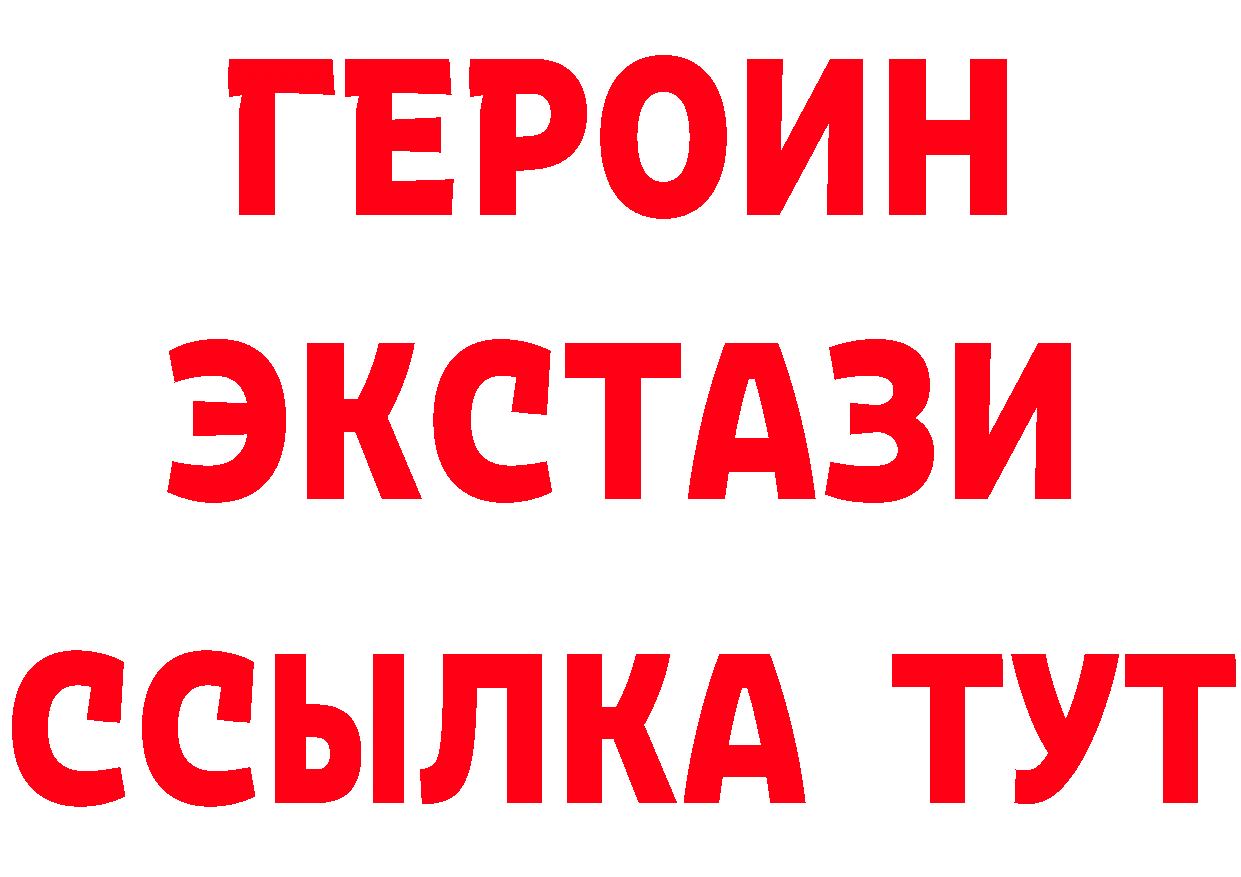 ГЕРОИН
ЭКСТАЗИ
ССЫЛКА ТУТ